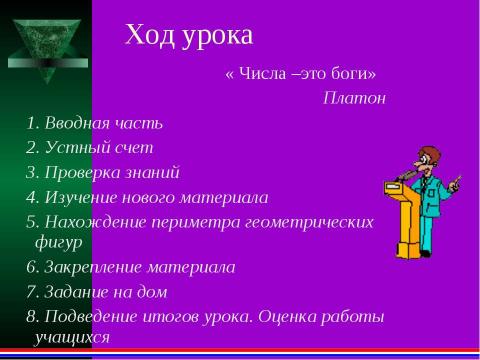 Ход урока

« Числа –это боги»

Платон

1. Вводная часть
2. Устный счет
3. Проверка знаний
4. Изучение нового материала
5. Нахождение периметра геометрических фигур
6. Закрепление материала
7. Задание на дом
8. Подведение итогов урока. Оценка работы учащихся